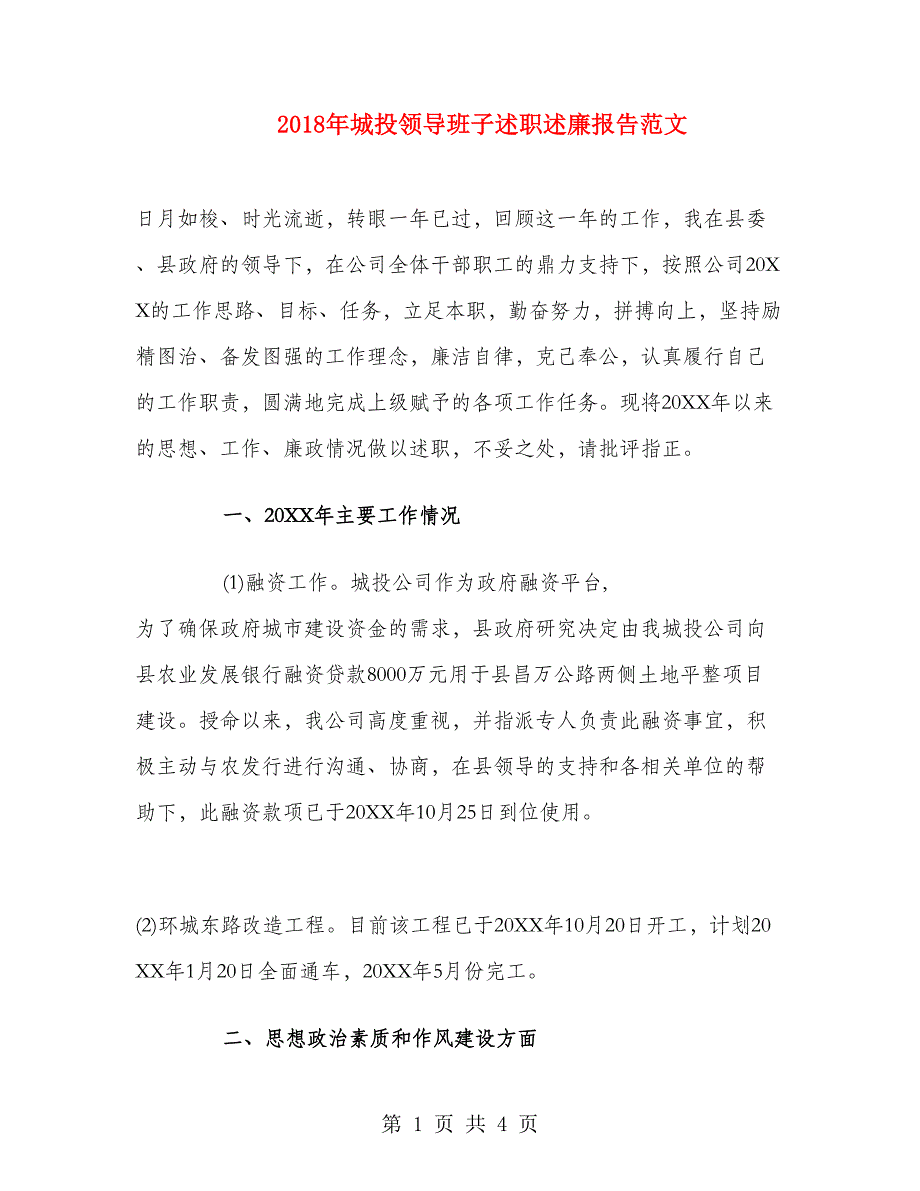 2018年城投领导班子述职述廉报告范文

日月如梭、时光流逝，转眼一年已过，回顾这一年的工作，我在县委、县政府的领导下，在公司全体干部职工的鼎力支持下，按照公司20XX的工作思路、目标、任务，立足本职，勤奋努力，拼搏向上，坚持励精图治、备发图强的工作理念，廉洁自律，克己奉公，认真履行自己的工作职责，圆满地完成上级赋予的各项工作任务。现将20XX年以来的思想、工作、廉政情况做以述职，不妥之处，请批评指正。

一、20XX年主要工作情况

(1)融资工作。城投公司作为政府融资平台，为了确保政府城市建设资金的需求，县政府研究决定由我城投公司向县农业发展银行融资贷款8000万元用于县昌万公路两侧土地平整项目建设。授命以来，我公司高度重视，并指派专人负责此融资事宜，积极主动与农发行进行沟通、协商，在县领导的支持和各相关单位的帮助下，此融资款项已于20XX年10月25日到位使用。

(2)环城东路改造工程。目前该工程已于20XX年10月20日开工，计划20XX年1月20日全面通车，20XX年5月份完工。

二、思想政治素质和作风建设方面

第 1 页 共 4 页